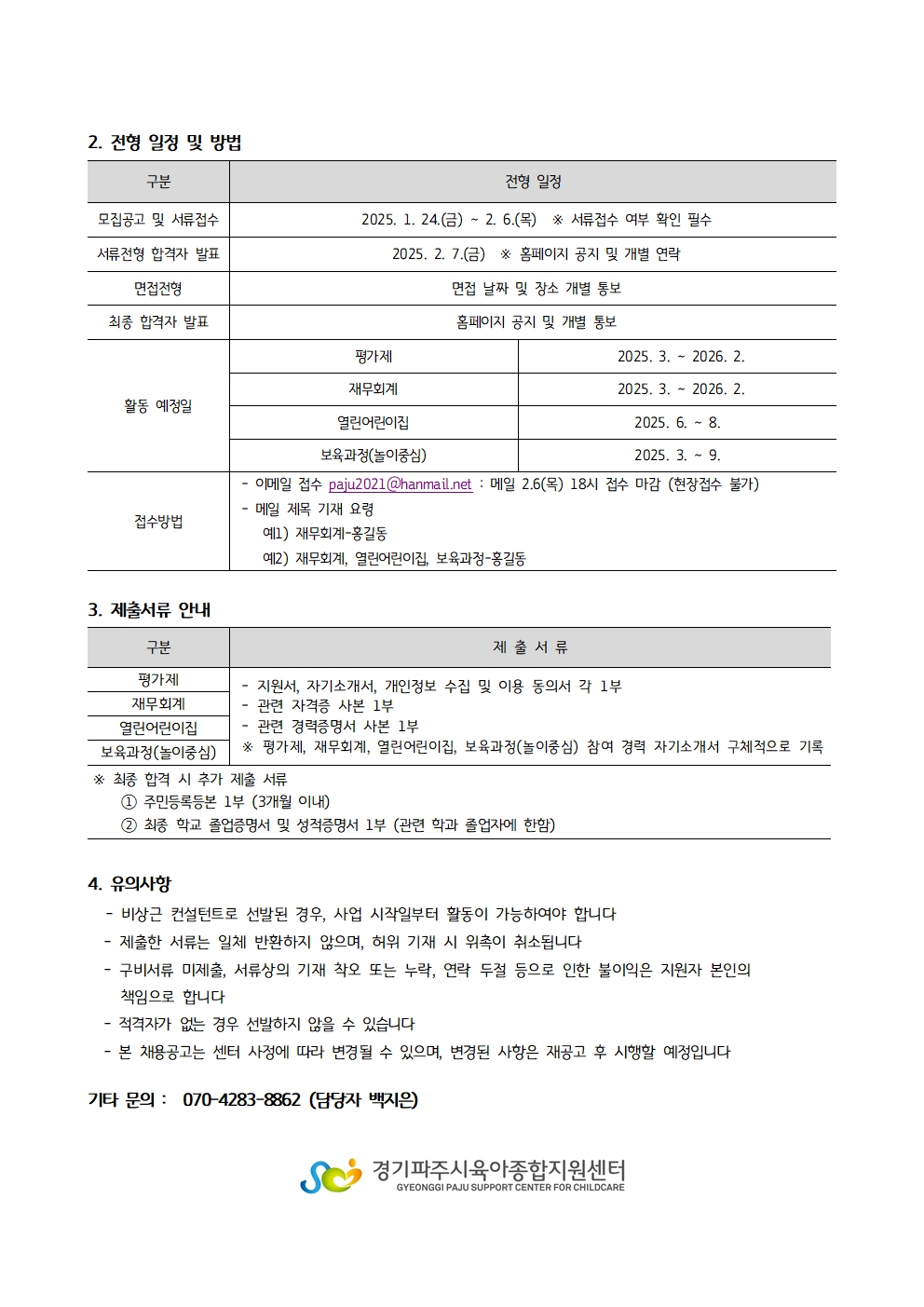 2. 전형 일정 및 방법

| 구분 | 전형 일정 | |
|---|---|---|
| 모집공고 및 서류접수 | 2025. 1. 24.(금) ~ 2. 6.(목) ※ 서류접수 여부 확인 필수 | |
| 서류전형 합격자 발표 | 2025. 2. 7.(금) ※ 홈페이지 공지 및 개별 연락 | |
| 면접전형 | 면접 날짜 및 장소 개별 통보 | |
| 최종 합격자 발표 | 홈페이지 공지 및 개별 통보 | |
| 활동 예정일 | 평가제 | 2025. 3. ~ 2026. 2. |
| | 재무회계 | 2025. 3. ~ 2026. 2. |
| | 열린어린이집 | 2025. 6. ~ 8. |
| | 보육과정(놀이중심) | 2025. 3. ~ 9. |
| 접수방법 | - 이메일 접수 paju2021@hanmail.net : 메일 2.6(목) 18시 접수 마감 (현장접수 불가) - 메일 제목 기재 요령 예1) 재무회계-홍길동 예2) 재무회계, 열린어린이집, 보육과정-홍길동 | |

3. 제출서류 안내

| 구분 | 제 출 서 류 |
|---|---|
| 평가제 | - 지원서, 자기소개서, 개인정보 수집 및 이용 동의서 각 1부 - 관련 자격증 사본 1부 - 관련 경력증명서 사본 1부 ※ 평가제, 재무회계, 열린어린이집, 보육과정(놀이중심) 참여 경력 자기소개서 구체적으로 기록 |
| 재무회계 | |
| 열린어린이집 | |
| 보육과정(놀이중심) | |

※ 최종 합격 시 추가 제출 서류
① 주민등록등본 1부 (3개월 이내)
② 최종 학교 졸업증명서 및 성적증명서 1부 (관련 학과 졸업자에 한함)

4. 유의사항
- 비상근 컨설턴트로 선발된 경우, 사업 시작일부터 활동이 가능하여야 합니다
- 제출한 서류는 일체 반환하지 않으며, 허위 기재 시 위촉이 취소됩니다
- 구비서류 미제출, 서류상의 기재 착오 또는 누락, 연락 두절 등으로 인한 불이익은 지원자 본인의 책임으로 합니다
- 적격자가 없는 경우 선발하지 않을 수 있습니다
- 본 채용공고는 센터 사정에 따라 변경될 수 있으며, 변경된 사항은 재공고 후 시행할 예정입니다

기타 문의 : 070-4283-8862 (담당자 백지은)

경기파주시육아종합지원센터
GYEONGGI PAJU SUPPORT CENTER FOR CHILDCARE